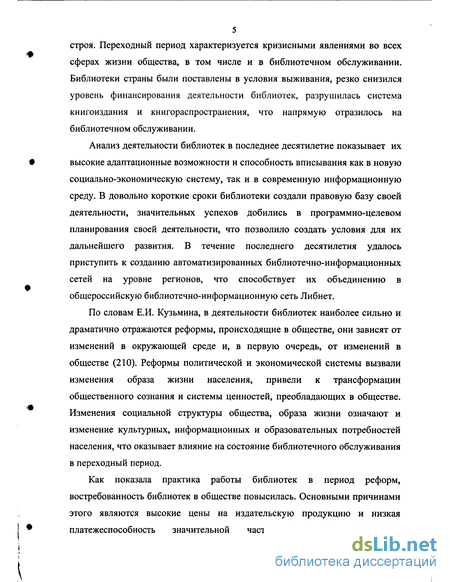 5

строя. Переходный период характеризуется кризисными явлениями во всех сферах жизни общества, в том числе и в библиотечном обслуживании. Библиотеки страны были поставлены в условия выживания, резко снизился уровень финансирования деятельности библиотек, разрушилась система книгоиздания и книгораспространения, что напрямую отразилось на библиотечном обслуживании.

Анализ деятельности библиотек в последнее десятилетие показывает их высокие адаптационные возможности и способность вписывания как в новую социально-экономическую систему, так и в современную информационную среду. В довольно короткие сроки библиотеки создали правовую базу своей деятельности, значительных успехов добились в программно-целевом планирования своей деятельности, что позволило создать условия для их дальнейшего развития. В течение последнего десятилетия удалось приступить к созданию автоматизированных библиотечно-информационных сетей на уровне регионов, что способствует их объединению в общероссийскую библиотечно-информационную сеть Либнет.

По словам Е.И. Кузьмина, в деятельности библиотек наиболее сильно и драматично отражаются реформы, происходящие в обществе, они зависят от изменений в окружающей среде и, в первую очередь, от изменений в обществе (210). Реформы политической и экономической системы вызвали изменения образа жизни населения, привели к трансформации общественного сознания и системы ценностей, преобладающих в обществе. Изменения социальной структуры общества, образа жизни означают и изменение культурных, информационных и образовательных потребностей населения, что оказывает влияние на состояние библиотечного обслуживания в переходный период.

Как показала практика работы библиотек в период реформ, востребованность библиотек в обществе повысилась. Основными причинами этого являются высокие цены на издательскую продукцию и низкая платежеспособность значительной част

dsLib.net
библиотека диссертаций